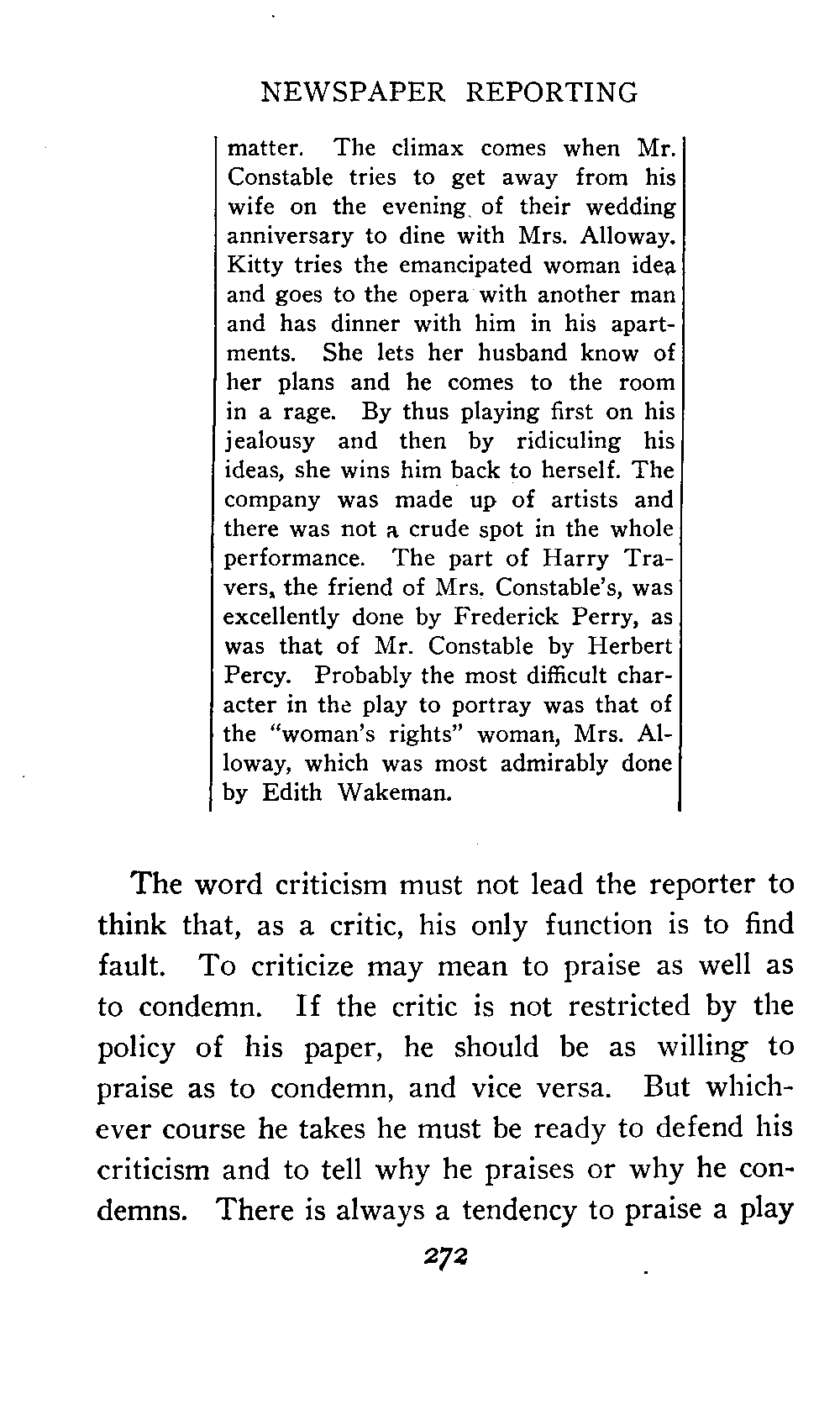 NEWSPAPER REPORTING

matter. The climax comes when Mr. Constable tries to get away from his wife on the evening of their wedding anniversary to dine with Mrs. Alloway. Kitty tries the emancipated woman idea and goes to the opera with another man and has dinner with him in his apartments. She lets her husband know of her plans and he comes to the room in a rage. By thus playing first on his jealousy and then by ridiculing his ideas, she wins him back to herself. The company was made up of artists and there was not a crude spot in the whole performance. The part of Harry Travers, the friend of Mrs. Constable's, was excellently done by Frederick Perry, as was that of Mr. Constable by Herbert Percy. Probably the most difficult character in the play to portray was that of the "woman's rights" woman, Mrs. Alloway, which was most admirably done by Edith Wakeman.

The word criticism must not lead the reporter to think that, as a critic, his only function is to find fault. To criticize may mean to praise as well as to condemn. If the critic is not restricted by the policy of his paper, he should be as willing to praise as to condemn, and vice versa. But whichever course he takes he must be ready to defend his criticism and to tell why he praises or why he condemns. There is always a tendency to praise a play

272